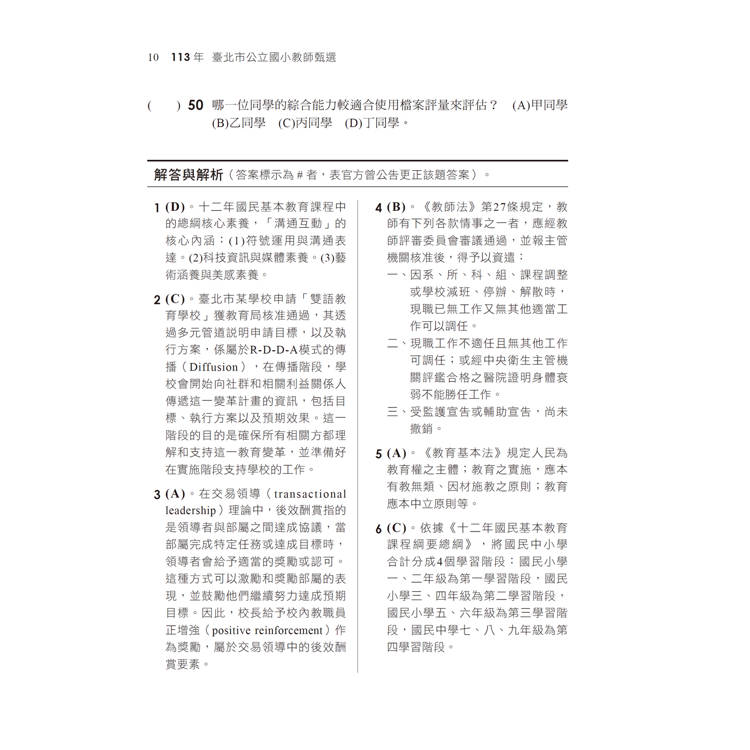 10 113年 臺北市公立國小教師甄選

( ) 50 哪一位同學的綜合能力較適合使用檔案評量來評估？ (A)甲同學 (B)乙同學 (C)丙同學 (D)丁同學。

解答與解析（答案標示為#者，表官方曾公告更正該題答案）。

1 (D)。十二年國民基本教育課程中的總綱核心素養，「溝通互動」的核心內涵：(1)符號運用與溝通表達。(2)科技資訊與媒體素養。(3)藝術涵養與美感素養。

2 (C)。臺北市某學校申請「雙語教育學校」獲教育局核准通過，其透過多元管道說明申請目標，以及執行方案，係屬於R-D-D-A模式的傳播（Diffusion），在傳播階段，學校會開始向社群和相關利益關係人傳遞這一變革計畫的資訊，包括目標、執行方案以及預期效果。這一階段的目的是確保所有相關方都理解和支持這一教育變革，並準備好在實施階段支持學校的工作。

3 (A)。在交易領導（transactional leadership）理論中，後效酬賞指的是領導者與部屬之間達成協議，當部屬完成特定任務或達成目標時，領導者會給予適當的獎勵或認可。這種方式可以激勵和獎勵部屬的表現，並鼓勵他們繼續努力達成預期目標。因此，校長給予校內教職員正增強（positive reinforcement）作為獎勵，屬於交易領導中的後效酬賞要素。

4 (B)。《教師法》第27條規定，教師有下列各款情事之一者，應經教師評審委員會審議通過，並報主管機關核准後，得予以資遣：
一、因系、所、科、組、課程調整或學校減班、停辦、解散時，現職已無工作又無其他適當工作可以調任。
二、現職工作不適任且無其他工作可調任；或經中央衛生主管機關評鑑合格之醫院證明身體衰弱不能勝任工作。
三、受監護宣告或輔助宣告，尚未撤銷。

5 (A)。《教育基本法》規定人民為教育權之主體；教育之實施，應本有教無類、因材施教之原則；教育應本中立原則等。

6 (C)。依據《十二年國民基本教育課程綱要總綱》，將國民中小學合計分成4個學習階段：國民小學一、二年級為第一學習階段，國民小學三、四年級為第二學習階段，國民小學五、六年級為第三學習階段，國民中學七、八、九年級為第四學習階段。